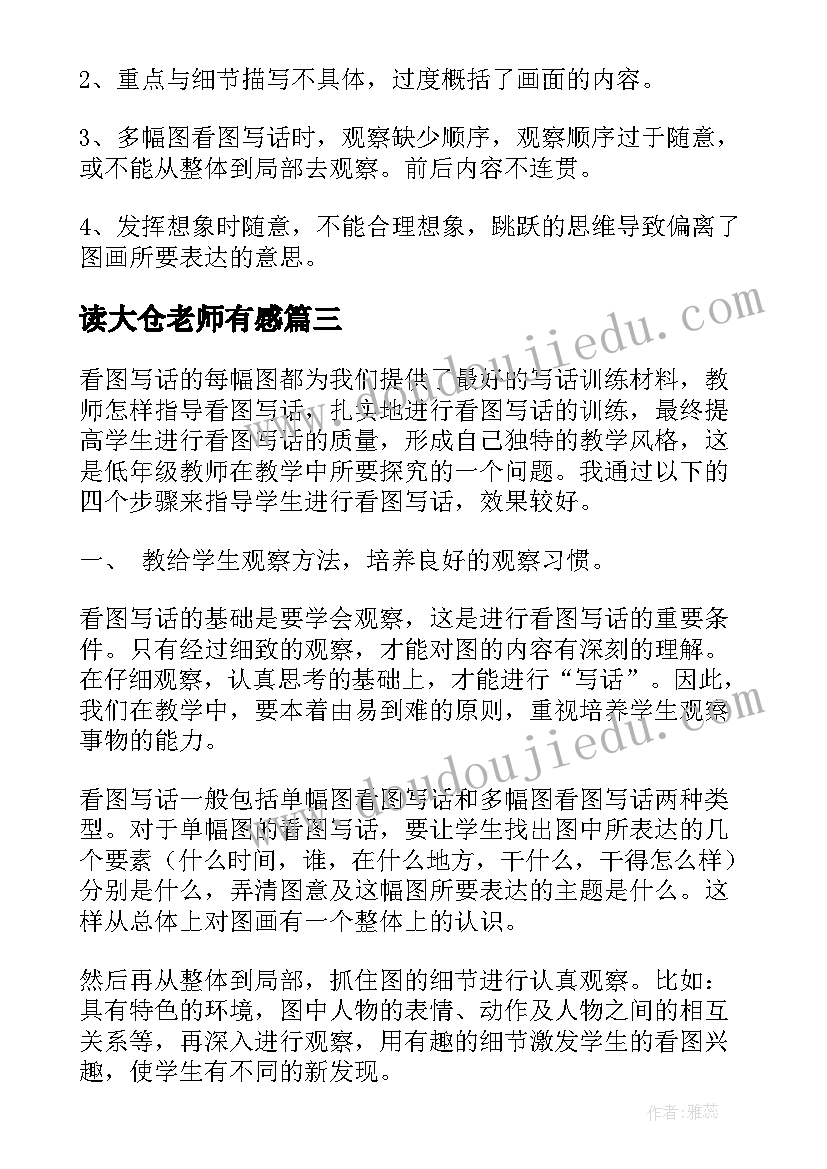 2、重点与细节描写不具体，过度概括了画面的内容。

3、多幅图看图写话时，观察缺少顺序，观察顺序过于随意，或不能从整体到局部去观察。前后内容不连贯。

4、发挥想象时随意，不能合理想象，跳跃的思维导致偏离了图画所要表达的意思。

读大仓老师有感篇三

www.doudoujiedu.com

看图写话的每幅图都为我们提供了最好的写话训练材料，教师怎样指导看图写话，扎实地进行看图写话的训练，最终提高学生进行看图写话的质量，形成自己独特的教学风格，这是低年级教师在教学中所要探究的一个问题。我通过以下的四个步骤来指导学生进行看图写话，效果较好。

一、 教给学生观察方法，培养良好的观察习惯。

看图写话的基础是要学会观察，这是进行看图写话的重要条件。只有经过细致的观察，才能对图的内容有深刻的理解。在仔细观察，认真思考的基础上，才能进行“写话”。因此，我们在教学中，要本着由易到难的原则，重视培养学生观察事物的能力。

www.doudoujiedu.com

看图写话一般包括单幅图看图写话和多幅图看图写话两种类型。对于单幅图的看图写话，要让学生找出图中所表达的几个要素（什么时间，谁，在什么地方，干什么，干得怎么样）分别是什么，弄清图意及这幅图所要表达的主题是什么。这样从总体上对图画有一个整体上的认识。

然后再从整体到局部，抓住图的细节进行认真观察。比如：具有特色的环境，图中人物的表情、动作及人物之间的相互关系等，再深入进行观察，用有趣的细节激发学生的看图兴趣，使学生有不同的新发现。

作者：雅蕊